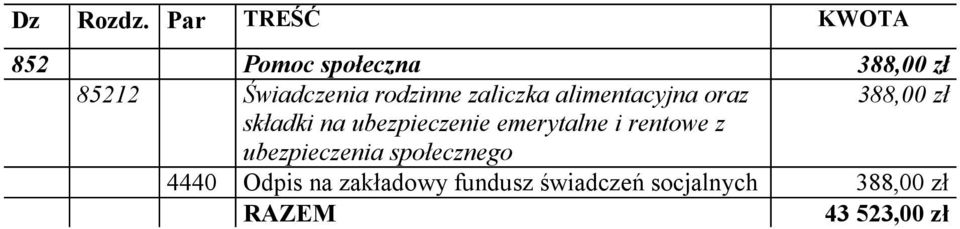 | Dz | Rozdz. | Par | TREŚĆ | KWOTA |
|---|---|---|---|---|
| 852 | | | Pomoc społeczna | 388,00 zł |
| | 85212 | | Świadczenia rodzinne zaliczka alimentacyjna oraz składki na ubezpieczenie emerytalne i rentowe z ubezpieczenia społecznego | 388,00 zł |
| | | 4440 | Odpis na zakładowy fundusz świadczeń socjalnych | 388,00 zł |
| | | | RAZEM | 43 523,00 zł |